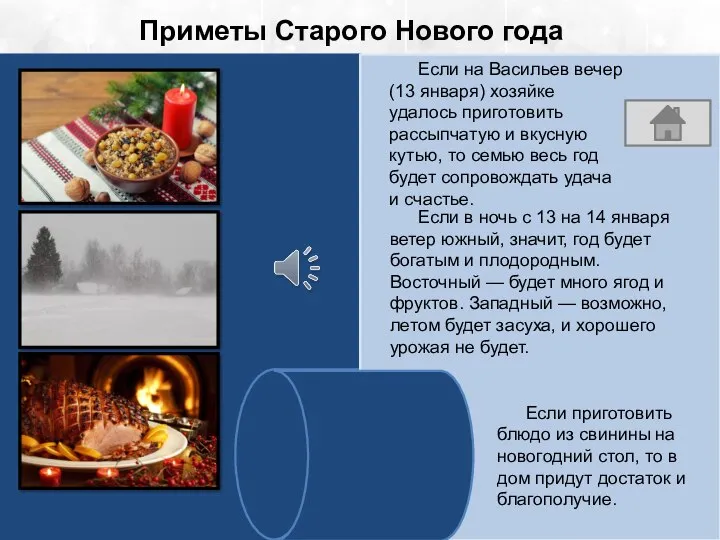 Приметы Старого Нового года

Если на Васильев вечер (13 января) хозяйке удалось приготовить рассыпчатую и вкусную кутью, то семью весь год будет сопровождать удача и счастье.

Если в ночь с 13 на 14 января ветер южный, значит, год будет богатым и плодородным. Восточный — будет много ягод и фруктов. Западный — возможно, летом будет засуха, и хорошего урожая не будет.

Если приготовить блюдо из свинины на новогодний стол, то в дом придут достаток и благополучие.